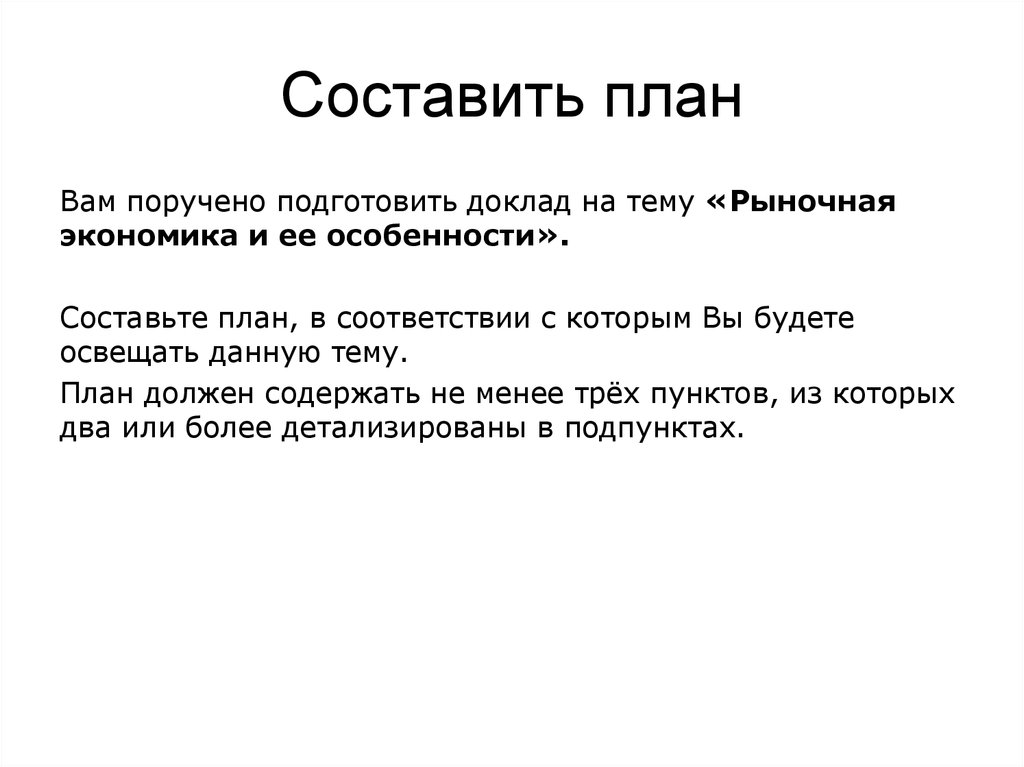 Составить план

Вам поручено подготовить доклад на тему «Рыночная экономика и ее особенности».

Составьте план, в соответствии с которым Вы будете освещать данную тему.

План должен содержать не менее трёх пунктов, из которых два или более детализированы в подпунктах.